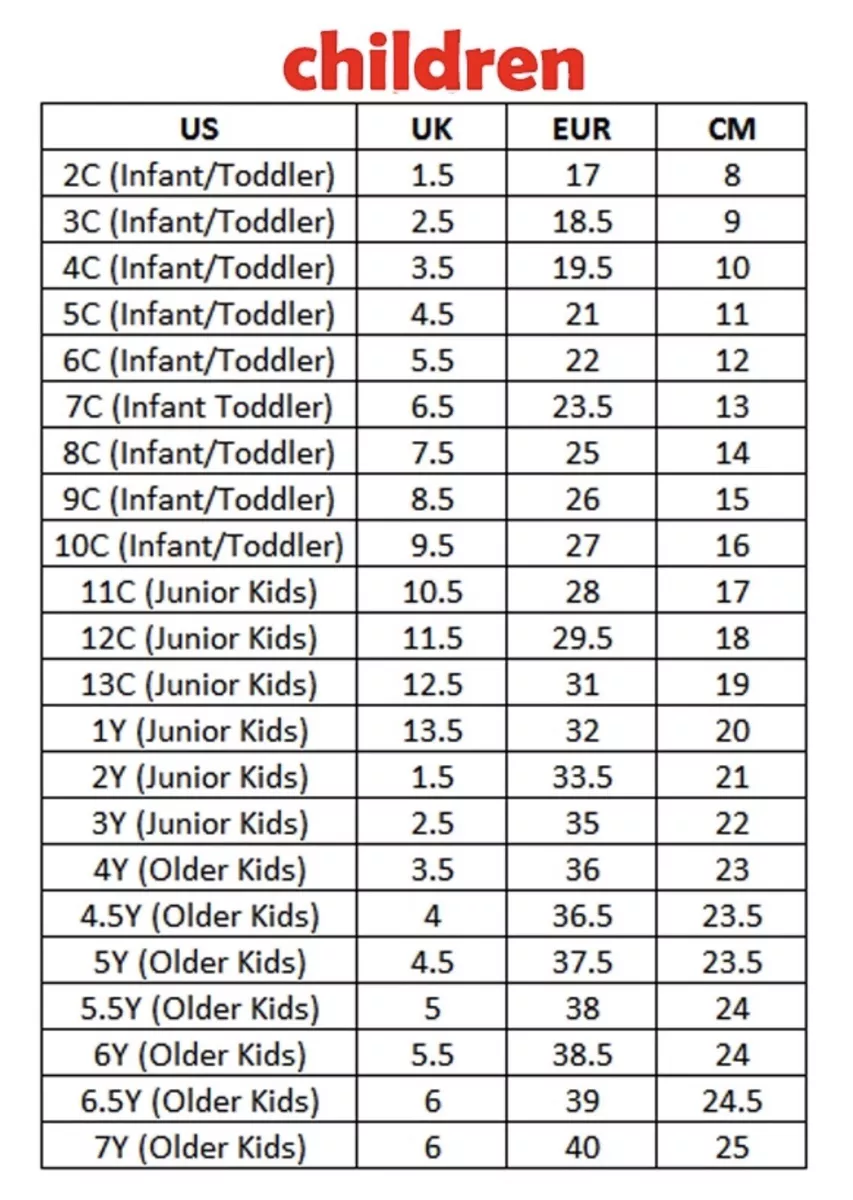 children

| US | UK | EUR | CM |
|---|---|---|---|
| 2C (Infant/Toddler) | 1.5 | 17 | 8 |
| 3C (Infant/Toddler) | 2.5 | 18.5 | 9 |
| 4C (Infant/Toddler) | 3.5 | 19.5 | 10 |
| 5C (Infant/Toddler) | 4.5 | 21 | 11 |
| 6C (Infant/Toddler) | 5.5 | 22 | 12 |
| 7C (Infant Toddler) | 6.5 | 23.5 | 13 |
| 8C (Infant/Toddler) | 7.5 | 25 | 14 |
| 9C (Infant/Toddler) | 8.5 | 26 | 15 |
| 10C (Infant/Toddler) | 9.5 | 27 | 16 |
| 11C (Junior Kids) | 10.5 | 28 | 17 |
| 12C (Junior Kids) | 11.5 | 29.5 | 18 |
| 13C (Junior Kids) | 12.5 | 31 | 19 |
| 1Y (Junior Kids) | 13.5 | 32 | 20 |
| 2Y (Junior Kids) | 1.5 | 33.5 | 21 |
| 3Y (Junior Kids) | 2.5 | 35 | 22 |
| 4Y (Older Kids) | 3.5 | 36 | 23 |
| 4.5Y (Older Kids) | 4 | 36.5 | 23.5 |
| 5Y (Older Kids) | 4.5 | 37.5 | 23.5 |
| 5.5Y (Older Kids) | 5 | 38 | 24 |
| 6Y (Older Kids) | 5.5 | 38.5 | 24 |
| 6.5Y (Older Kids) | 6 | 39 | 24.5 |
| 7Y (Older Kids) | 6 | 40 | 25 |